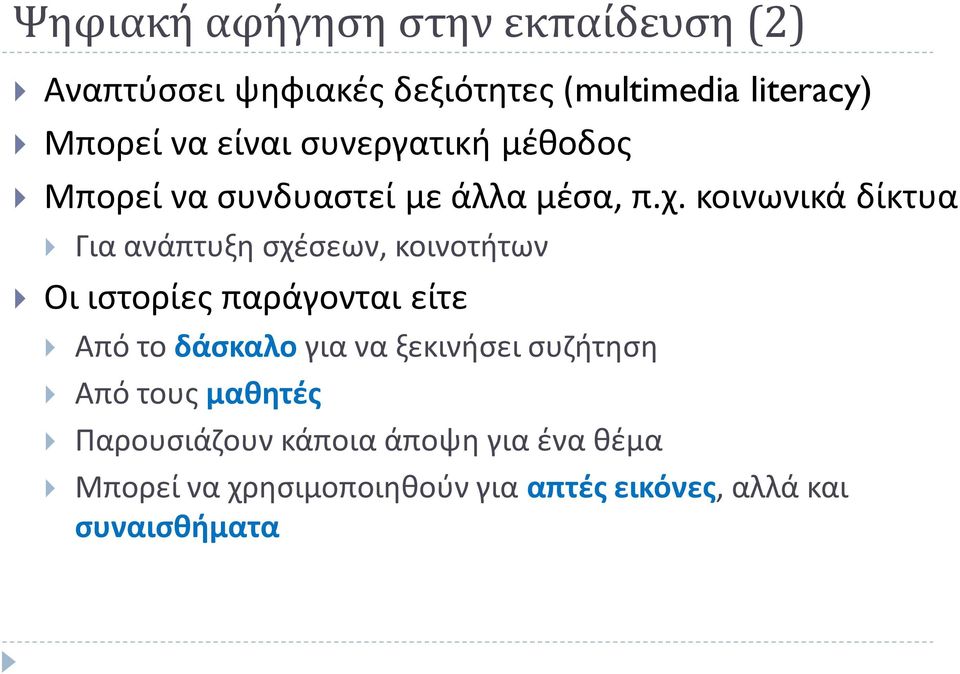 Ψηφιακή αφήγηση στην εκπαίδευση (2)

Αναπτύσσει ψηφιακές δεξιότητες (multimedia literacy)

Μπορεί να είναι συνεργατική μέθοδος

Μπορεί να συνδυαστεί με άλλα μέσα, π.χ. κοινωνικά δίκτυα

Για ανάπτυξη σχέσεων, κοινοτήτων

Οι ιστορίες παράγονται είτε

Από το δάσκαλο για να ξεκινήσει συζήτηση

Από τους μαθητές

Παρουσιάζουν κάποια άποψη για ένα θέμα

Μπορεί να χρησιμοποιηθούν για απτές εικόνες, αλλά και συναισθήματα